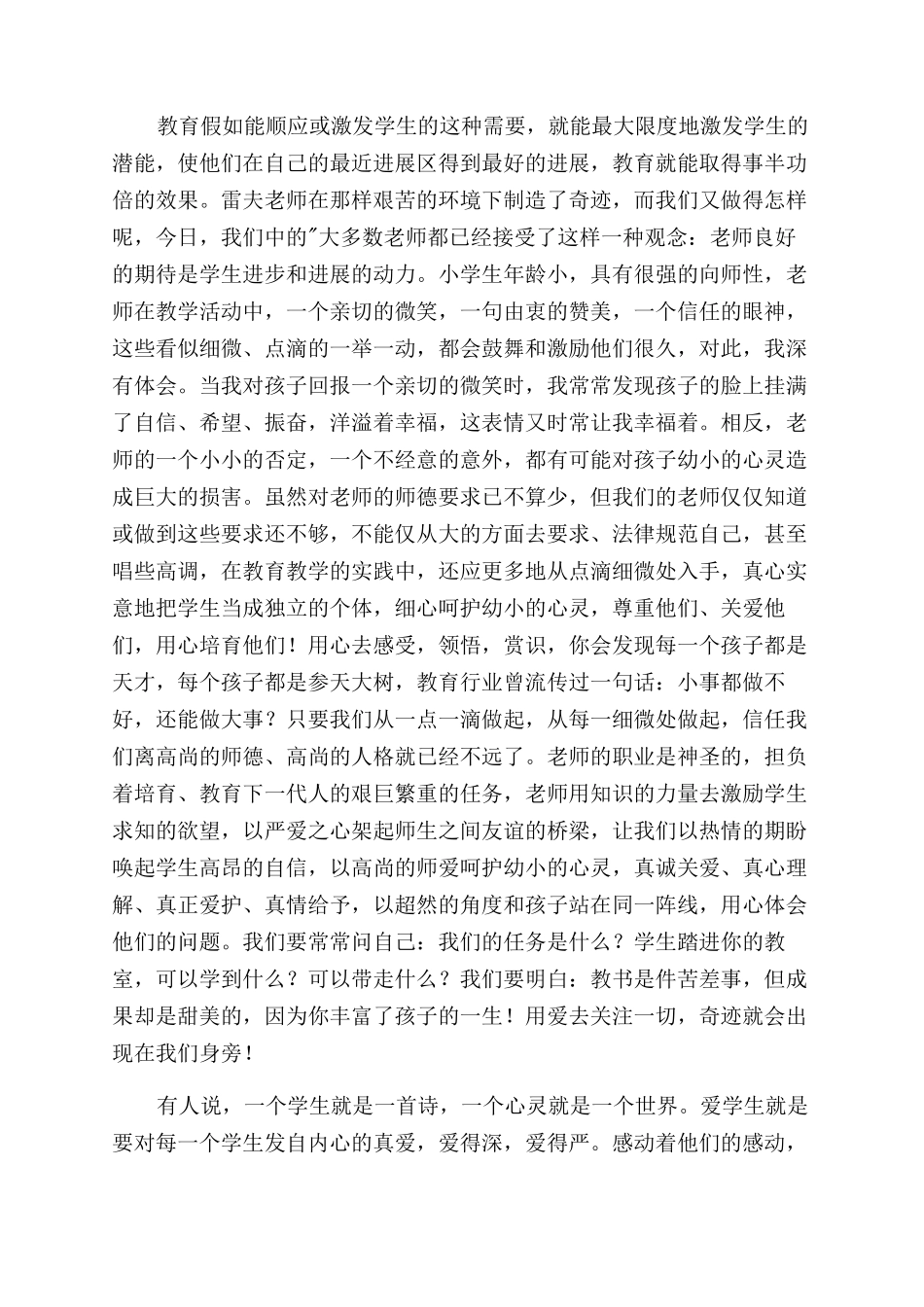 教育假如能顺应或激发学生的这种需要，就能最大限度地激发学生的潜能，使他们在自己的最近进展区得到最好的进展，教育就能取得事半功倍的效果。雷夫老师在那样艰苦的环境下制造了奇迹，而我们又做得怎样呢，今日，我们中的"大多数老师都已经接受了这样一种观念：老师良好的期待是学生进步和进展的动力。小学生年龄小，具有很强的向师性，老师在教学活动中，一个亲切的微笑，一句由衷的赞美，一个信任的眼神，这些看似细微、点滴的一举一动，都会鼓舞和激励他们很久，对此，我深有体会。当我对孩子回报一个亲切的微笑时，我常常发现孩子的脸上挂满了自信、希望、振奋，洋溢着幸福，这表情又时常让我幸福着。相反，老师的一个小小的否定，一个不经意的意外，都有可能对孩子幼小的心灵造成巨大的损害。虽然对老师的师德要求已不算少，但我们的老师仅仅知道或做到这些要求还不够，不能仅从大的方面去要求、法律规范自己，甚至唱些高调，在教育教学的实践中，还应更多地从点滴细微处入手，真心实意地把学生当成独立的个体，细心呵护幼小的心灵，尊重他们、关爱他们，用心培育他们！用心去感受，领悟，赏识，你会发现每一个孩子都是天才，每个孩子都是参天大树，教育行业曾流传过一句话：小事都做不好，还能做大事？只要我们从一点一滴做起，从每一细微处做起，信任我们离高尚的师德、高尚的人格就已经不远了。老师的职业是神圣的，担负着培育、教育下一代人的艰巨繁重的任务，老师用知识的力量去激励学生求知的欲望，以严爱之心架起师生之间友谊的桥梁，让我们以热情的期盼唤起学生高昂的自信，以高尚的师爱呵护幼小的心灵，真诚关爱、真心理解、真正爱护、真情给予，以超然的角度和孩子站在同一阵线，用心体会他们的问题。我们要常常问自己：我们的任务是什么？学生踏进你的教室，可以学到什么？可以带走什么？我们要明白：教书是件苦差事，但成果却是甜美的，因为你丰富了孩子的一生！用爱去关注一切，奇迹就会出现在我们身旁！

有人说，一个学生就是一首诗，一个心灵就是一个世界。爱学生就是要对每一个学生发自内心的真爱，爱得深，爱得严。感动着他们的感动，